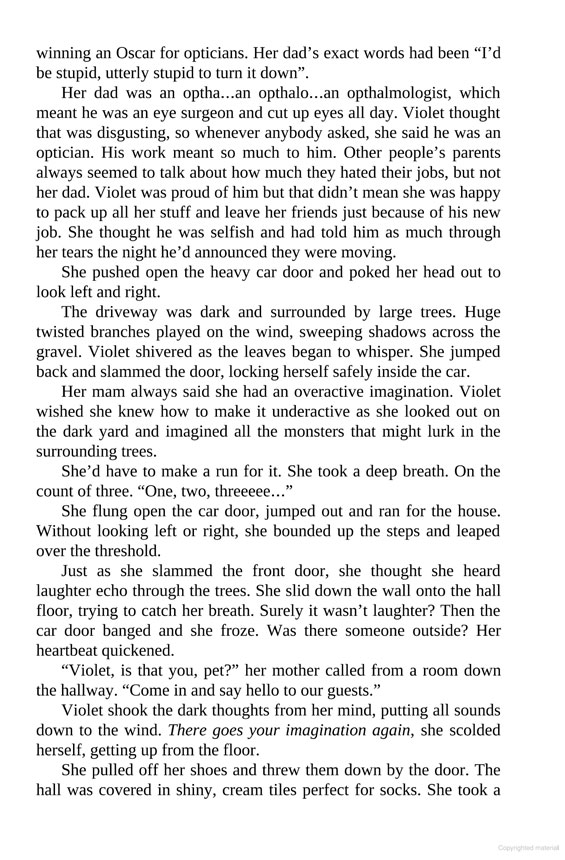 winning an Oscar for opticians. Her dad's exact words had been "I'd be stupid, utterly stupid to turn it down".

Her dad was an optha...an opthalo...an opthalmologist, which meant he was an eye surgeon and cut up eyes all day. Violet thought that was disgusting, so whenever anybody asked, she said he was an optician. His work meant so much to him. Other people's parents always seemed to talk about how much they hated their jobs, but not her dad. Violet was proud of him but that didn't mean she was happy to pack up all her stuff and leave her friends just because of his new job. She thought he was selfish and had told him as much through her tears the night he'd announced they were moving.

She pushed open the heavy car door and poked her head out to look left and right.

The driveway was dark and surrounded by large trees. Huge twisted branches played on the wind, sweeping shadows across the gravel. Violet shivered as the leaves began to whisper. She jumped back and slammed the door, locking herself safely inside the car.

Her mam always said she had an overactive imagination. Violet wished she knew how to make it underactive as she looked out on the dark yard and imagined all the monsters that might lurk in the surrounding trees.

She'd have to make a run for it. She took a deep breath. On the count of three. "One, two, threeeee..."

She flung open the car door, jumped out and ran for the house. Without looking left or right, she bounded up the steps and leaped over the threshold.

Just as she slammed the front door, she thought she heard laughter echo through the trees. She slid down the wall onto the hall floor, trying to catch her breath. Surely it wasn't laughter? Then the car door banged and she froze. Was there someone outside? Her heartbeat quickened.

"Violet, is that you, pet?" her mother called from a room down the hallway. "Come in and say hello to our guests."

Violet shook the dark thoughts from her mind, putting all sounds down to the wind. There goes your imagination again, she scolded herself, getting up from the floor.

She pulled off her shoes and threw them down by the door. The hall was covered in shiny, cream tiles perfect for socks. She took a

Copyrighted material